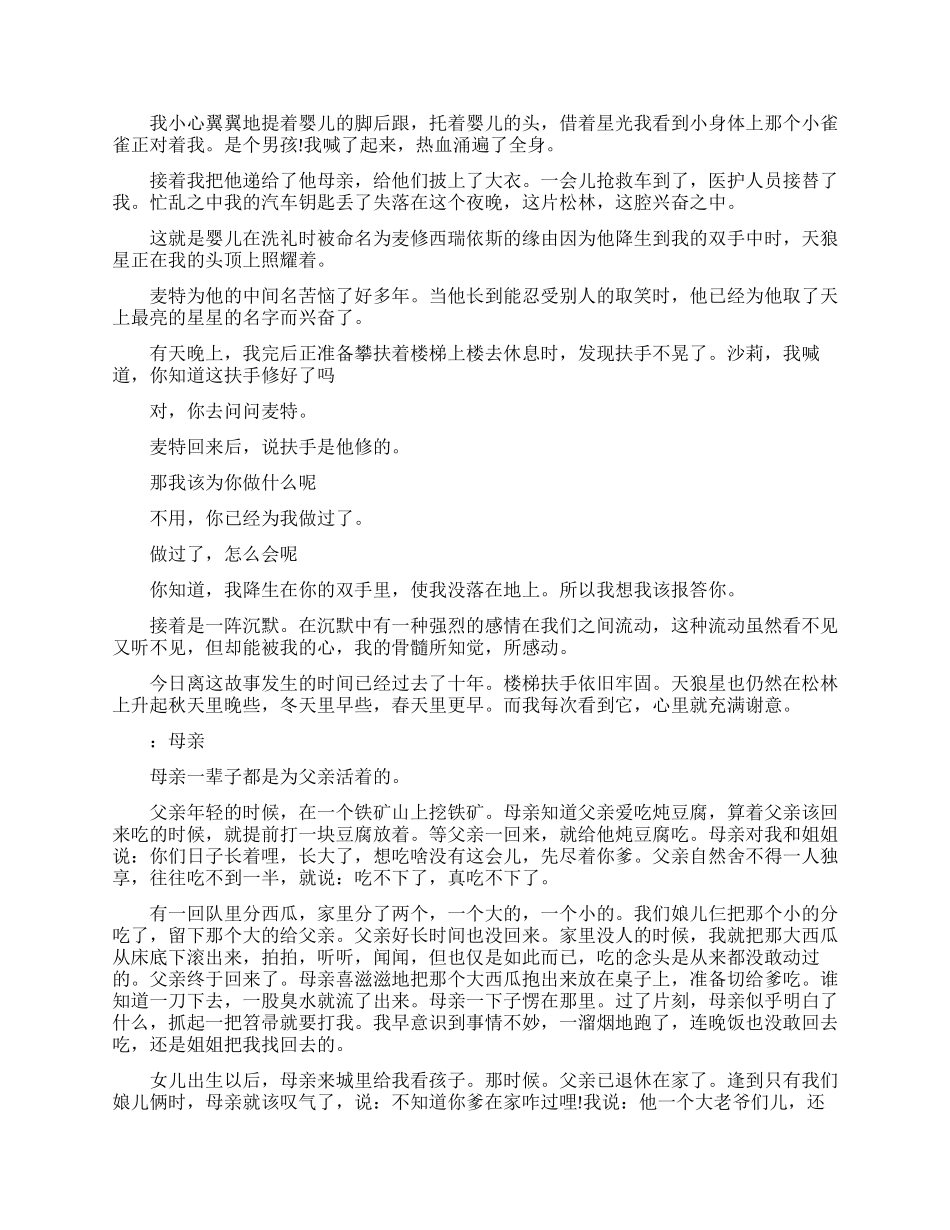 我小心翼翼地提着婴儿的脚后跟，托着婴儿的头，借着星光我看到小身体上那个小雀雀正对着我。是个男孩!我喊了起来，热血涌遍了全身。

接着我把他递给了他母亲，给他们披上了大衣。一会儿抢救车到了，医护人员接替了我。忙乱之中我的汽车钥匙丢了失落在这个夜晚，这片松林，这腔兴奋之中。

这就是婴儿在洗礼时被命名为麦修西瑞依斯的缘由因为他降生到我的双手中时，天狼星正在我的头顶上照耀着。

麦特为他的中间名苦恼了好多年。当他长到能忍受别人的取笑时，他已经为他取了天上最亮的星星的名字而兴奋了。

有天晚上，我完后正准备攀扶着楼梯上楼去休息时，发现扶手不晃了。沙莉，我喊道，你知道这扶手修好了吗

对，你去问问麦特。

麦特回来后，说扶手是他修的。

那我该为你做什么呢

不用，你已经为我做过了。

做过了，怎么会呢

你知道，我降生在你的双手里，使我没落在地上。所以我想我该报答你。

接着是一阵沉默。在沉默中有一种强烈的感情在我们之间流动，这种流动虽然看不见又听不见，但却能被我的心，我的骨髓所知觉，所感动。

今日离这故事发生的时间已经过去了十年。楼梯扶手依旧牢固。天狼星也仍然在松林上升起秋天里晚些，冬天里早些，春天里更早。而我每次看到它，心里就充满谢意。

：母亲

母亲一辈子都是为父亲活着的。

父亲年轻的时候，在一个铁矿山上挖铁矿。母亲知道父亲爱吃炖豆腐，算着父亲该回来吃的时候，就提前打一块豆腐放着。等父亲一回来，就给他炖豆腐吃。母亲对我和姐姐说：你们日子长着哩，长大了，想吃啥没有这会儿，先尽着你爹。父亲自然舍不得一人独享，往往吃不到一半，就说：吃不下了，真吃不下了。

有一回队里分西瓜，家里分了两个，一个大的，一个小的。我们娘儿仨把那个小的分吃了，留下那个大的给父亲。父亲好长时间也没回来。家里没人的时候，我就把那大西瓜从床底下滚出来，拍拍，听听，闻闻，但也仅是如此而已，吃的念头是从来都没敢动过的。父亲终于回来了。母亲喜滋滋地把那个大西瓜抱出来放在桌子上，准备切给爹吃。谁知道一刀下去，一股臭水就流了出来。母亲一下子愣在那里。过了片刻，母亲似乎明白了什么，抓起一把笤帚就要打我。我早意识到事情不妙，一溜烟地跑了，连晚饭也没敢回去吃，还是姐姐把我找回去的。

女儿出生以后，母亲来城里给我看孩子。那时候。父亲已退休在家了。逢到只有我们娘儿俩时，母亲就该叹气了，说：不知道你爹在家咋过哩!我说：他一个大老爷们儿，还